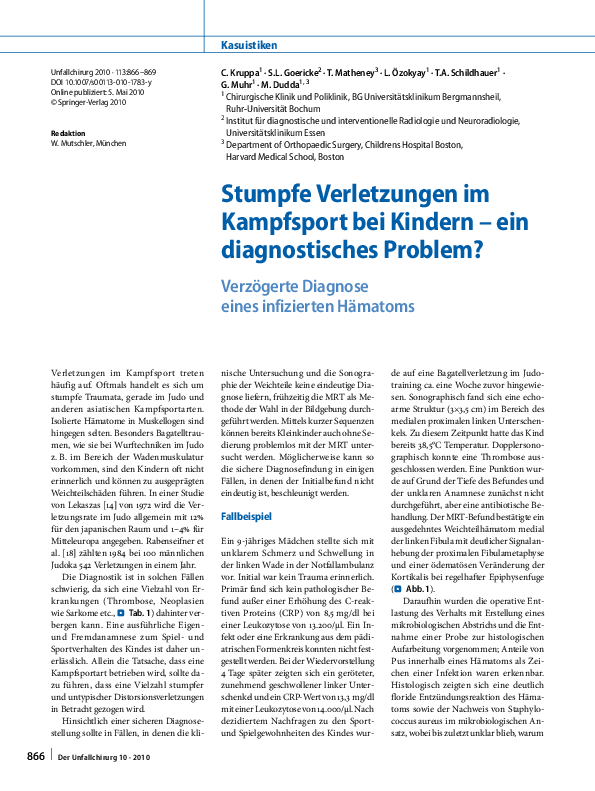 Kasuistiken

Unfallchirurg 2010 · 113:866–869
DOI 10.1007/s00113-010-1783-y
Online publiziert: 5. Mai 2010
© Springer-Verlag 2010

Redaktion
W. Mutschler, München

C. Kruppa$^1$ · S.L. Goericke$^2$ · T. Matheney$^3$ · L. Özokyay$^1$ · T.A. Schildhauer$^1$ · G. Muhr$^1$ · M. Dudda$^{1,3}$
$^1$ Chirurgische Klinik und Poliklinik, BG Universitätsklinikum Bergmannsheil, Ruhr-Universität Bochum
$^2$ Institut für diagnostische und interventionelle Radiologie und Neuroradiologie, Universitätsklinikum Essen
$^3$ Department of Orthopaedic Surgery, Childrens Hospital Boston, Harvard Medical School, Boston

Stumpfe Verletzungen im Kampfsport bei Kindern – ein diagnostisches Problem?

Verzögerte Diagnose eines infizierten Hämatoms

Verletzungen im Kampfsport treten häufig auf. Oftmals handelt es sich um stumpfe Traumata, gerade im Judo und anderen asiatischen Kampfsportarten. Isolierte Hämatome in Muskellogen sind hingegen selten. Besonders Bagatelltraumen, wie sie bei Wurftechniken im Judo z. B. im Bereich der Wadenmuskulatur vorkommen, sind den Kindern oft nicht erinnerlich und können zu ausgeprägten Weichteilschäden führen. In einer Studie von Lekaszas [14] von 1972 wird die Verletzungsrate im Judo allgemein mit 12% für den japanischen Raum und 1–4% für Mitteleuropa angegeben. Rabenseifner et al. [18] zählten 1984 bei 100 männlichen Judoka 542 Verletzungen in einem Jahr.

Die Diagnostik ist in solchen Fällen schwierig, da sich eine Vielzahl von Erkrankungen (Thrombose, Neoplasien wie Sarkome etc., Tab. 1) dahinter verbergen kann. Eine ausführliche Eigen- und Fremdanamnese zum Spiel- und Sportverhalten des Kindes ist daher unerlässlich. Allein die Tatsache, dass eine Kampfsportart betrieben wird, sollte dazu führen, dass eine Vielzahl stumpfer und untypischer Distorsionsverletzungen in Betracht gezogen wird.

Hinsichtlich einer sicheren Diagnosestellung sollte in Fällen, in denen die klinische Untersuchung und die Sonographie der Weichteile keine eindeutige Diagnose liefern, frühzeitig die MRT als Methode der Wahl in der Bildgebung durchgeführt werden. Mittels kurzer Sequenzen können bereits Kleinkinder auch ohne Sedierung problemlos mit der MRT untersucht werden. Möglicherweise kann so die sichere Diagnosefindung in einigen Fällen, in denen der Initialbefund nicht eindeutig ist, beschleunigt werden.

Fallbeispiel

Ein 9-jähriges Mädchen stellte sich mit unklarem Schmerz und Schwellung in der linken Wade in der Notfallambulanz vor. Initial war kein Trauma erinnerlich. Primär fand sich kein pathologischer Befund außer einer Erhöhung des C-reaktiven Proteins (CRP) von 8,5 mg/dl bei einer Leukozytose von 13.200/µl. Ein Infekt oder eine Erkrankung aus dem pädiatrischen Formenkreis konnten nicht festgestellt werden. Bei der Wiedervorstellung 4 Tage später zeigten sich ein geröteter, zunehmend geschwollener linker Unterschenkel und ein CRP-Wert von 13,3 mg/dl mit einer Leukozytose von 14.000/µl. Nach dezidiertem Nachfragen zu den Sport- und Spielgewohnheiten des Kindes wurde auf eine Bagatellverletzung im Judotraining ca. eine Woche zuvor hingewiesen. Sonographisch fand sich eine echoarme Struktur (3×3,5 cm) im Bereich des medialen proximalen linken Unterschenkels. Zu diesem Zeitpunkt hatte das Kind bereits 38,5°C Temperatur. Dopplersonographisch konnte eine Thrombose ausgeschlossen werden. Eine Punktion wurde auf Grund der Tiefe des Befundes und der unklaren Anamnese zunächst nicht durchgeführt, aber eine antibiotische Behandlung. Der MRT-Befund bestätigte ein ausgedehntes Weichteilhämatom medial der linken Fibula mit deutlicher Signalanhebung der proximalen Fibulametaphyse und einer ödematösen Veränderung der Kortikalis bei regelhafter Epiphysenfuge (Abb. 1).

Daraufhin wurden die operative Entlastung des Verhalts mit Erstellung eines mikrobiologischen Abstrichs und die Entnahme einer Probe zur histologischen Aufarbeitung vorgenommen; Anteile von Pus innerhalb eines Hämatoms als Zeichen einer Infektion waren erkennbar. Histologisch zeigten sich eine deutlich floride Entzündungsreaktion des Hämatoms sowie der Nachweis von Staphylococcus aureus im mikrobiologischen Ansatz, wobei bis zuletzt unklar blieb, warum

866 | Der Unfallchirurg 10 · 2010